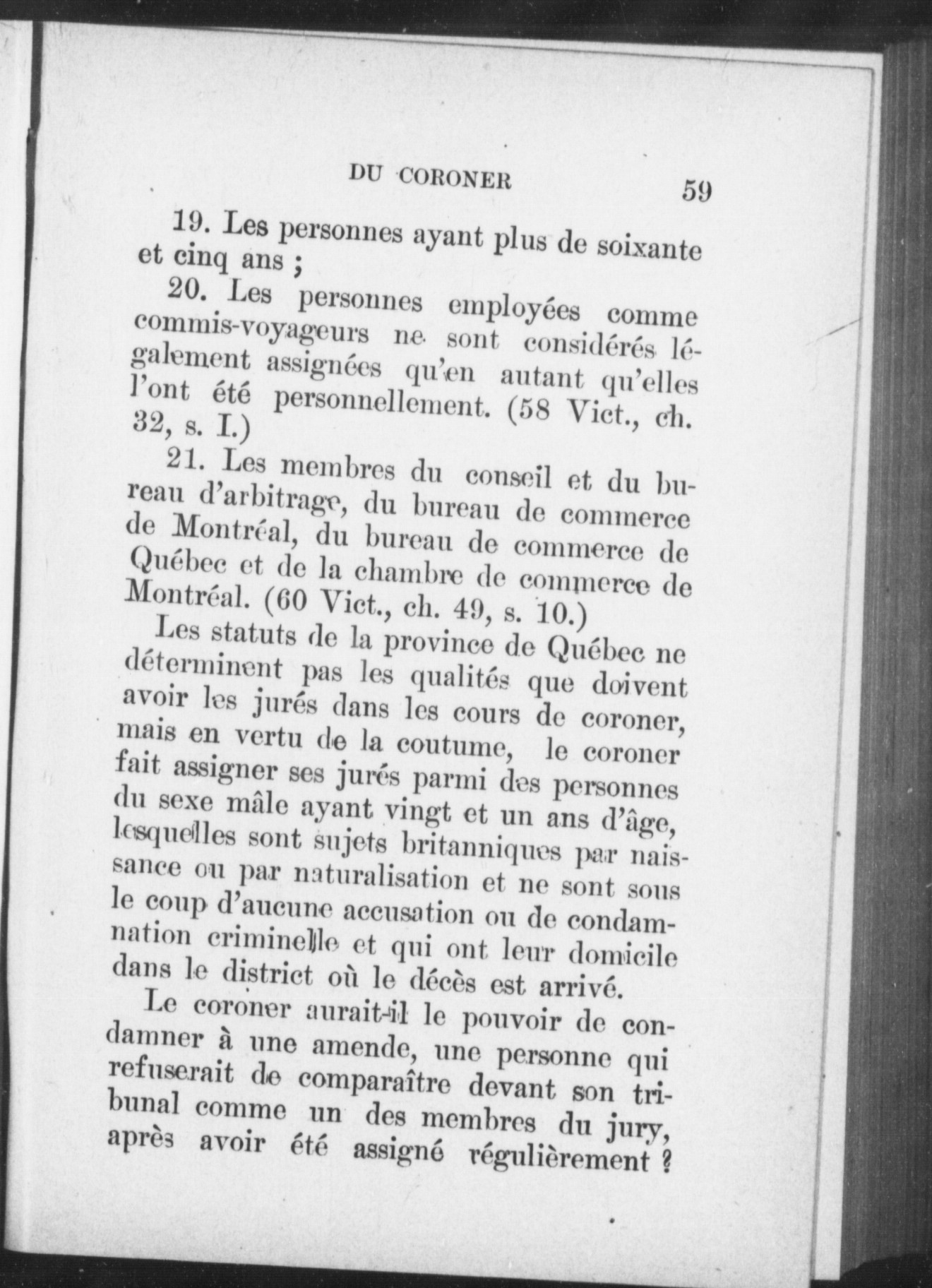 DU CORONER 59

19. Les personnes ayant plus de soixante et cinq ans ;

20. Les personnes employées comme commis-voyageurs ne sont considérés légalement assignées qu'en autant qu'elles l'ont été personnellement. (58 Vict., ch. 32, s. I.)

21. Les membres du conseil et du bureau d'arbitrage, du bureau de commerce de Montréal, du bureau de commerce de Québec et de la chambre de commerce de Montréal. (60 Vict., ch. 49, s. 10.)

Les statuts de la province de Québec ne déterminent pas les qualités que doivent avoir les jurés dans les cours de coroner, mais en vertu de la coutume, le coroner fait assigner ses jurés parmi des personnes du sexe mâle ayant vingt et un ans d'âge, lesquelles sont sujets britanniques par naissance ou par naturalisation et ne sont sous le coup d'aucune accusation ou de condamnation criminelle et qui ont leur domicile dans le district où le décès est arrivé.

Le coroner aurait-il le pouvoir de condamner à une amende, une personne qui refuserait de comparaître devant son tribunal comme un des membres du jury, après avoir été assigné régulièrement ?